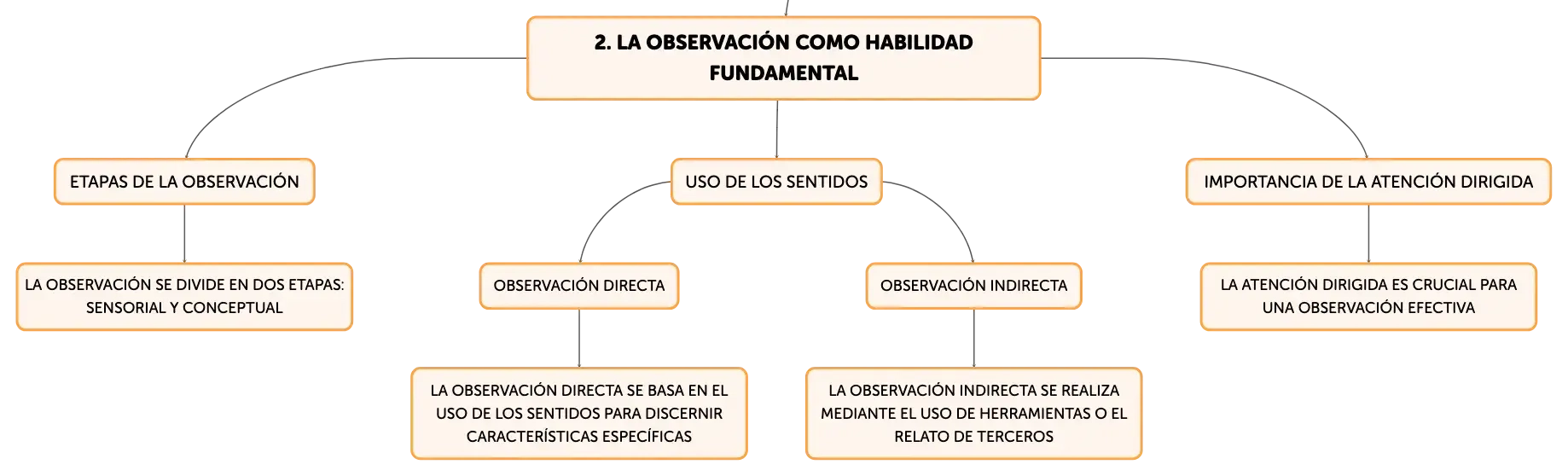 2. LA OBSERVACIÓN COMO HABILIDAD FUNDAMENTAL

ETAPAS DE LA OBSERVACIÓN

LA OBSERVACIÓN SE DIVIDE EN DOS ETAPAS: SENSORIAL Y CONCEPTUAL

USO DE LOS SENTIDOS

OBSERVACIÓN DIRECTA

LA OBSERVACIÓN DIRECTA SE BASA EN EL USO DE LOS SENTIDOS PARA DISCERNIR CARACTERÍSTICAS ESPECÍFICAS

OBSERVACIÓN INDIRECTA

LA OBSERVACIÓN INDIRECTA SE REALIZA MEDIANTE EL USO DE HERRAMIENTAS O EL RELATO DE TERCEROS

IMPORTANCIA DE LA ATENCIÓN DIRIGIDA

LA ATENCIÓN DIRIGIDA ES CRUCIAL PARA UNA OBSERVACIÓN EFECTIVA